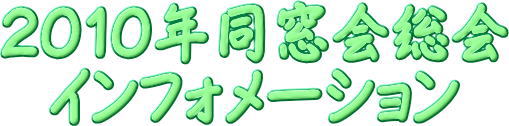 2010年同窓会総会
インフォメーション